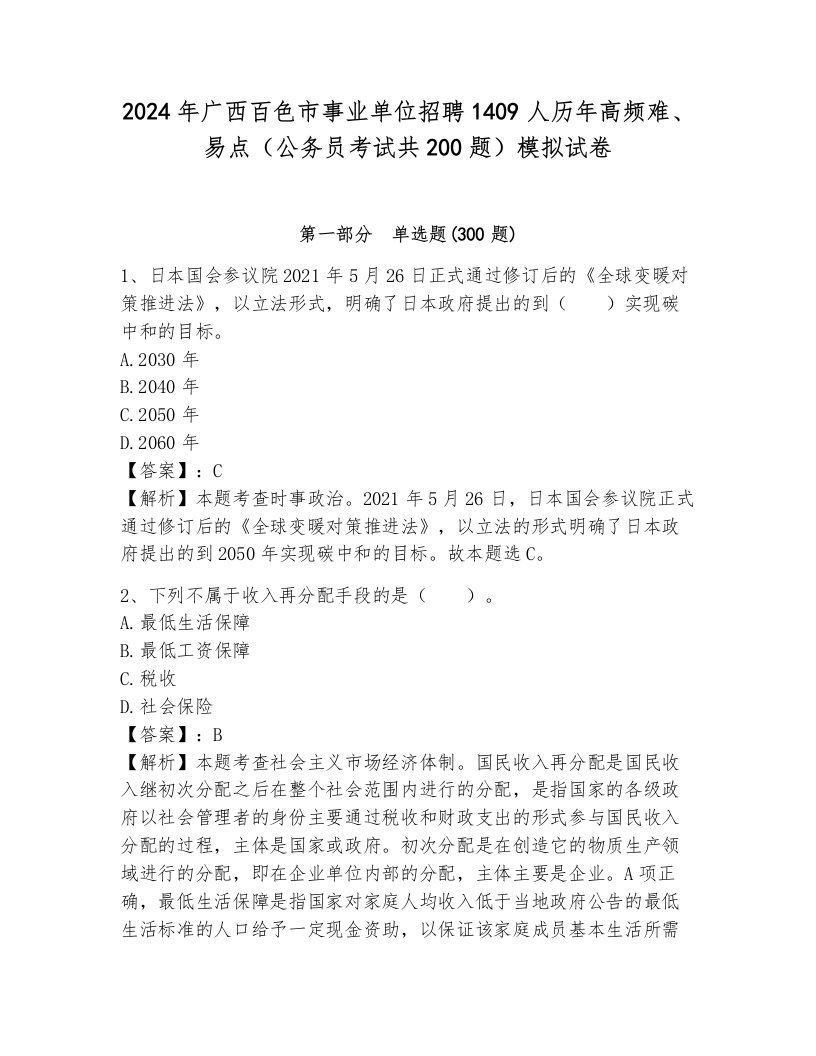 2024年广西百色市事业单位招聘1409人历年高频难、易点（公务员考试共200题）模拟试卷

第一部分　单选题(300题)

1、日本国会参议院2021年5月26日正式通过修订后的《全球变暖对策推进法》，以立法形式，明确了日本政府提出的到（　　）实现碳中和的目标。
A.2030年
B.2040年
C.2050年
D.2060年
【答案】：C
【解析】本题考查时事政治。2021年5月26日，日本国会参议院正式通过修订后的《全球变暖对策推进法》，以立法的形式明确了日本政府提出的到2050年实现碳中和的目标。故本题选C。

2、下列不属于收入再分配手段的是（　　）。
A.最低生活保障
B.最低工资保障
C.税收
D.社会保险
【答案】：B
【解析】本题考查社会主义市场经济体制。国民收入再分配是国民收入继初次分配之后在整个社会范围内进行的分配，是指国家的各级政府以社会管理者的身份主要通过税收和财政支出的形式参与国民收入分配的过程，主体是国家或政府。初次分配是在创造它的物质生产领域进行的分配，即在企业单位内部的分配，主体主要是企业。A项正确，最低生活保障是指国家对家庭人均收入低于当地政府公告的最低生活标准的人口给予一定现金资助，以保证该家庭成员基本生活所需